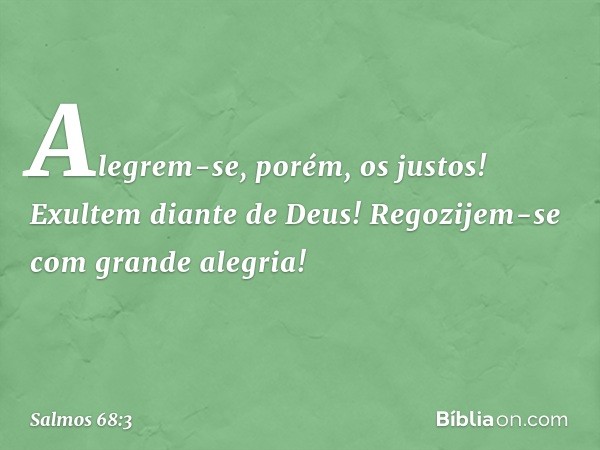 Alegrem-se, porém, os justos! Exultem diante de Deus! Regozijem-se com grande alegria!

Salmos 68:3

Bíbliaon.com